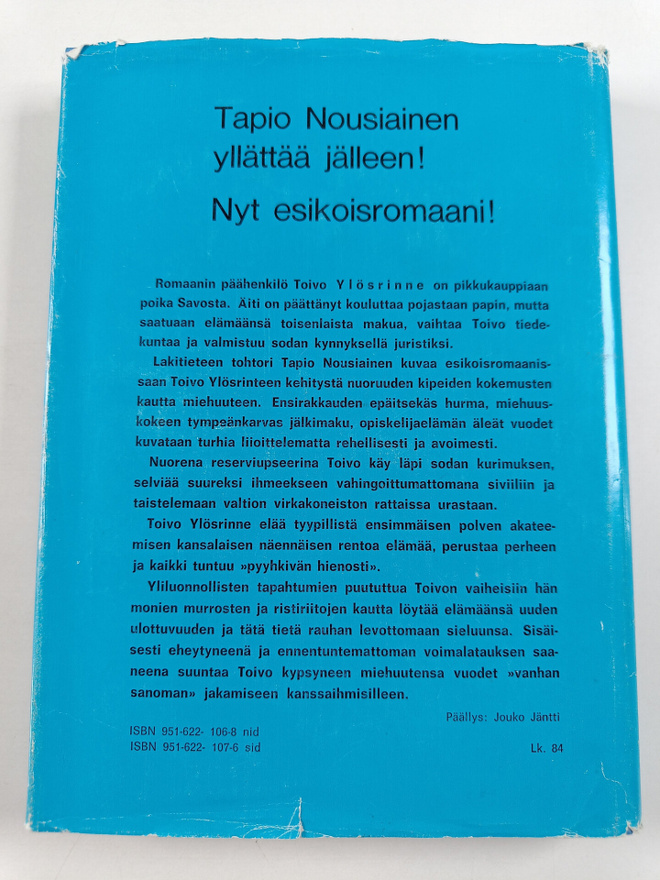 Tapio Nousiainen yllättää jälleen!

Nyt esikoisromaani!

Romaanin päähenkilö Toivo Ylösrinne on pikkukauppiaan poika Savosta. Äiti on päättänyt kouluttaa pojastaan papin, mutta saatuaan elämäänsä toisenlaista makua, vaihtaa Toivo tiedekuntaa ja valmistuu sodan kynnyksellä juristiksi.

Lakitieteen tohtori Tapio Nousiainen kuvaa esikoisromaanissaan Toivo Ylösrinteen kehitystä nuoruuden kipeiden kokemusten kautta miehuuteen. Ensirakkauden epäitsekäs hurma, miehuuskokeen tympeänkarvas jälkimaku, opiskelijaelämän äleät vuodet kuvataan turhia liioittelematta rehellisesti ja avoimesti.

Nuorena reserviupseerina Toivo käy läpi sodan kurimuksen, selviää suureksi ihmeekseen vahingoittumattomana siviiliin ja taistelemaan valtion virkakoneiston rattaissa urastaan.

Toivo Ylösrinne elää tyypillistä ensimmäisen polven akateemisen kansalaisen näennäisen rentoa elämää, perustaa perheen ja kaikki tuntuu »pyyhkivän hienosti».

Yliluonnollisten tapahtumien puututtua Toivon vaiheisiin hän monien murrosten ja ristiriitojen kautta löytää elämäänsä uuden ulottuvuuden ja tätä tietä rauhan levottomaan sieluunsa. Sisäisesti eheytyneenä ja ennentuntemattoman voimalatauksen saaneena suuntaa Toivo kypsyneen miehuutensa vuodet »vanhan sanoman» jakamiseen kanssaihmisilleen.

Päällys: Jouko Jäntti

ISBN 951-622- 106-8 nid
ISBN 951-622- 107-6 sid

Lk. 84